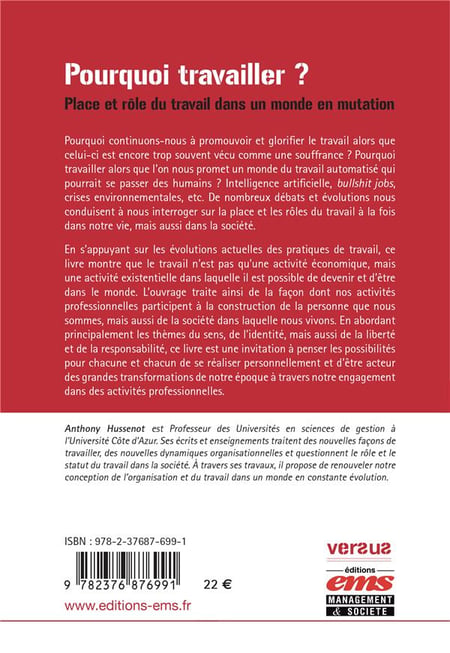 Pourquoi travailler ?

Place et rôle du travail dans un monde en mutation

Pourquoi continuons-nous à promouvoir et glorifier le travail alors que celui-ci est encore trop souvent vécu comme une souffrance ? Pourquoi travailler alors que l'on nous promet un monde du travail automatisé qui pourrait se passer des humains ? Intelligence artificielle, bullshit jobs, crises environnementales, etc. De nombreux débats et évolutions nous conduisent à nous interroger sur la place et les rôles du travail à la fois dans notre vie, mais aussi dans la société.

En s'appuyant sur les évolutions actuelles des pratiques de travail, ce livre montre que le travail n'est pas qu'une activité économique, mais une activité existentielle dans laquelle il est possible de devenir et d'être dans le monde. L'ouvrage traite ainsi de la façon dont nos activités professionnelles participent à la construction de la personne que nous sommes, mais aussi de la société dans laquelle nous vivons. En abordant principalement les thèmes du sens, de l'identité, mais aussi de la liberté et de la responsabilité, ce livre est une invitation à penser les possibilités pour chacune et chacun de se réaliser personnellement et d'être acteur des grandes transformations de notre époque à travers notre engagement dans des activités professionnelles.

Anthony Hussenot est Professeur des Universités en sciences de gestion à l'Université Côte d'Azur. Ses écrits et enseignements traitent des nouvelles façons de travailler, des nouvelles dynamiques organisationnelles et questionnent le rôle et le statut du travail dans la société. À travers ses travaux, il propose de renouveler notre conception de l'organisation et du travail dans un monde en constante évolution.

ISBN : 978-2-37687-699-1

9 782376 876991

22 €

www.editions-ems.fr

versus

éditions

ems

MANAGEMENT & SOCIETE